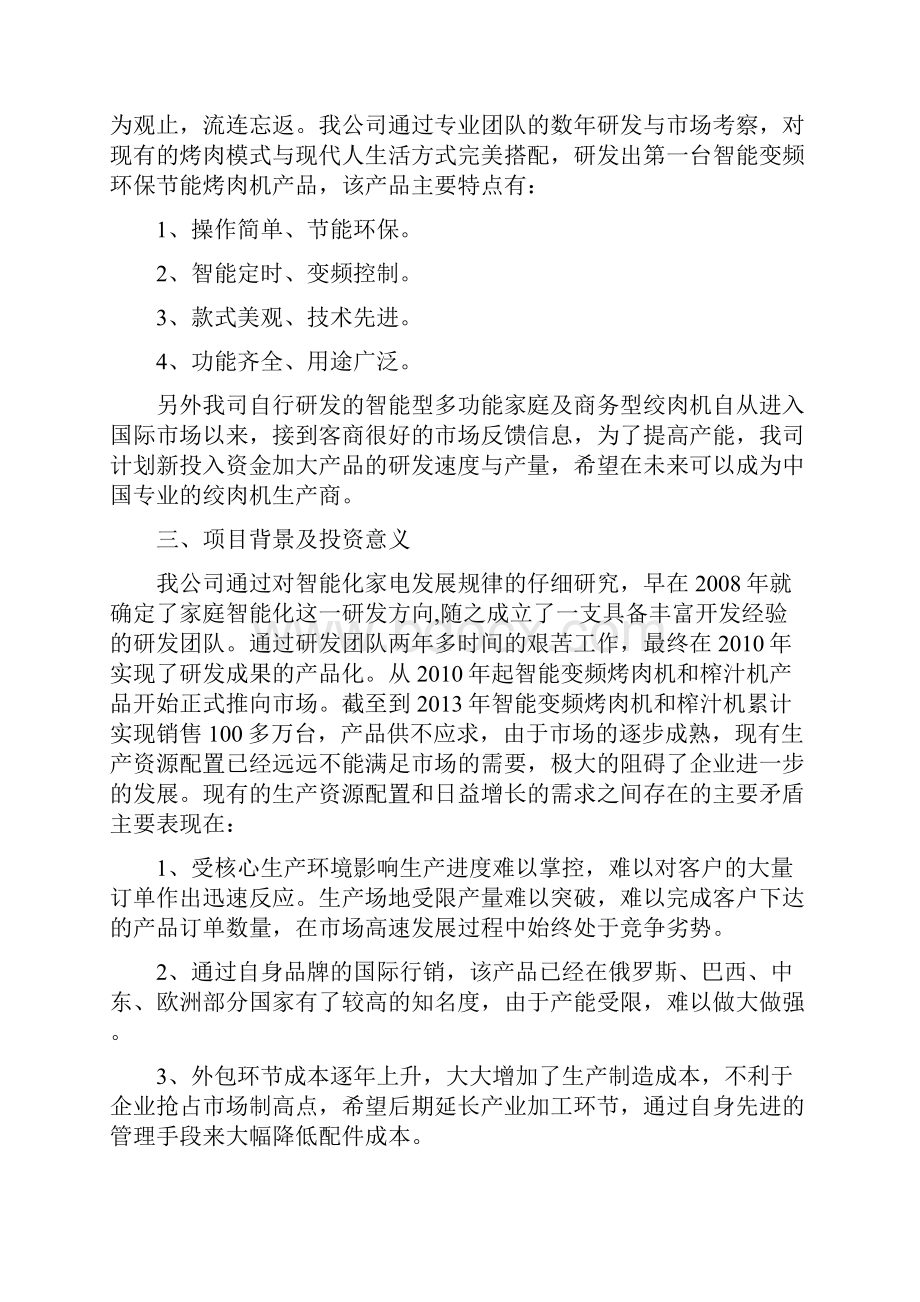 为观止，流连忘返。我公司通过专业团队的数年研发与市场考察，对现有的烤肉模式与现代人生活方式完美搭配，研发出第一台智能变频环保节能烤肉机产品，该产品主要特点有：

1、操作简单、节能环保。

2、智能定时、变频控制。

3、款式美观、技术先进。

4、功能齐全、用途广泛。

另外我司自行研发的智能型多功能家庭及商务型绞肉机自从进入国际市场以来，接到客商很好的市场反馈信息，为了提高产能，我司计划新投入资金加大产品的研发速度与产量，希望在未来可以成为中国专业的绞肉机生产商。

三、项目背景及投资意义

我公司通过对智能化家电发展规律的仔细研究，早在2008年就确定了家庭智能化这一研发方向,随之成立了一支具备丰富开发经验的研发团队。通过研发团队两年多时间的艰苦工作，最终在2010年实现了研发成果的产品化。从2010年起智能变频烤肉机和榨汁机产品开始正式推向市场。截至到2013年智能变频烤肉机和榨汁机累计实现销售100多万台，产品供不应求，由于市场的逐步成熟，现有生产资源配置已经远远不能满足市场的需要，极大的阻碍了企业进一步的发展。现有的生产资源配置和日益增长的需求之间存在的主要矛盾主要表现在：

1、受核心生产环境影响生产进度难以掌控，难以对客户的大量订单作出迅速反应。生产场地受限产量难以突破，难以完成客户下达的产品订单数量，在市场高速发展过程中始终处于竞争劣势。

2、通过自身品牌的国际行销，该产品已经在俄罗斯、巴西、中东、欧洲部分国家有了较高的知名度，由于产能受限，难以做大做强。

3、外包环节成本逐年上升，大大增加了生产制造成本，不利于企业抢占市场制高点，希望后期延长产业加工环节，通过自身先进的管理手段来大幅降低配件成本。